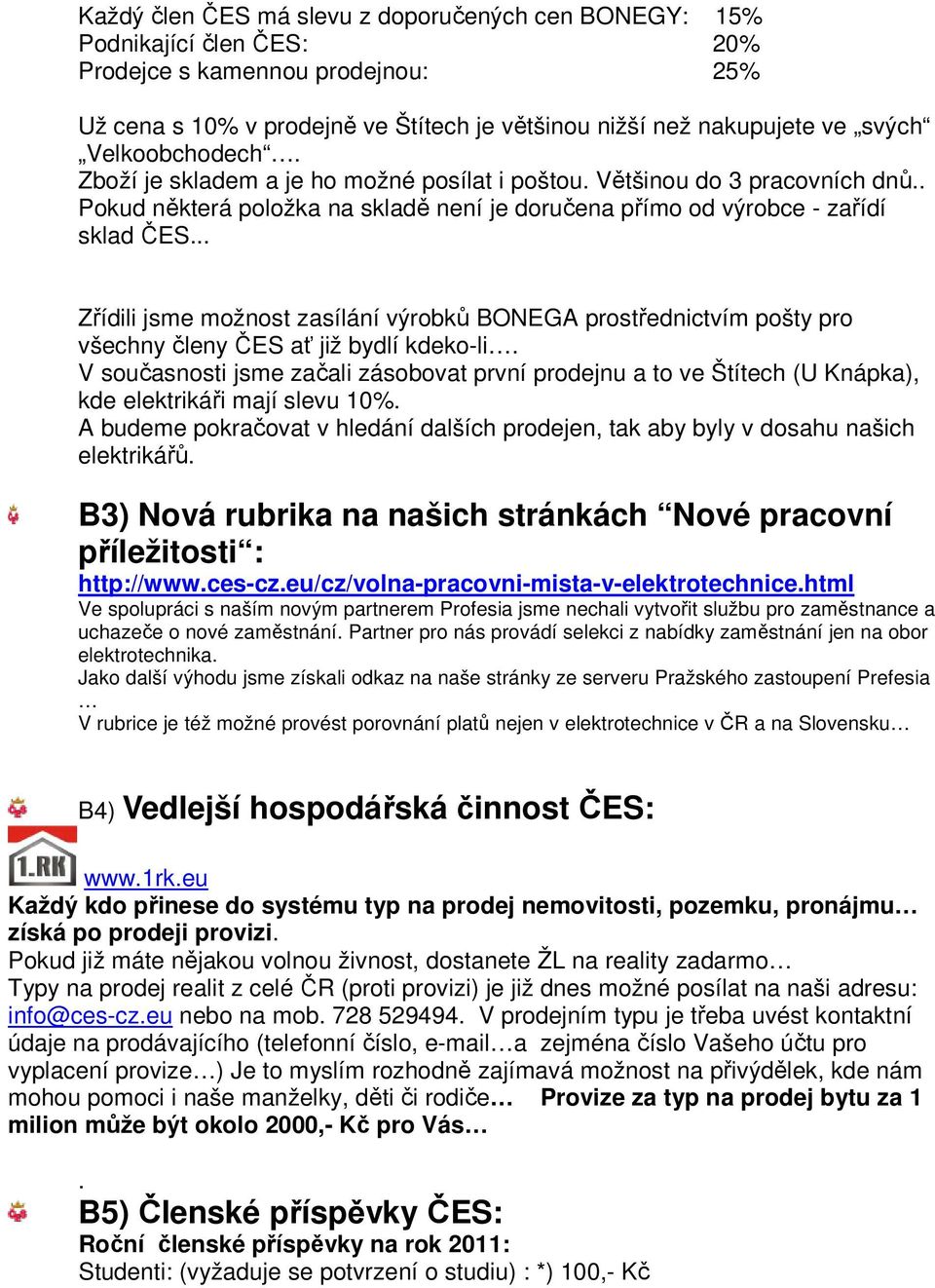 Každý člen ČES má slevu z doporučených cen BONEGY: 15%
Podnikající člen ČES: 20%
Prodejce s kamennou prodejnou: 25%

Už cena s 10% v prodejně ve Štítech je většinou nižší než nakupujete ve „svých“ „Velkoobchodech“….
Zboží je skladem a je ho možné posílat i poštou. Většinou do 3 pracovních dnů.. Pokud některá položka na skladě není je doručena přímo od výrobce - zařídí sklad ČES...

Zřídili jsme možnost zasílání výrobků BONEGA prostřednictvím pošty pro všechny členy ČES ať již bydlí kdeko-li….
V současnosti jsme začali zásobovat první prodejnu a to ve Štítech (U Knápka), kde elektrikáři mají slevu 10%.
A budeme pokračovat v hledání dalších prodejen, tak aby byly v dosahu našich elektrikářů.

B3) Nová rubrika na našich stránkách “Nové pracovní příležitosti“:
http://www.ces-cz.eu/cz/volna-pracovni-mista-v-elektrotechnice.html
Ve spolupráci s naším novým partnerem Profesia jsme nechali vytvořit službu pro zaměstnance a uchazeče o nové zaměstnání. Partner pro nás provádí selekci z nabídky zaměstnání jen na obor elektrotechnika.
Jako další výhodu jsme získali odkaz na naše stránky ze serveru Pražského zastoupení Prefesia …
V rubrice je též možné provést porovnání platů nejen v elektrotechnice v ČR a na Slovensku…

B4) Vedlejší hospodářská činnost ČES:

1.RK
www.1rk.eu
Každý kdo přinese do systému typ na prodej nemovitosti, pozemku, pronájmu… získá po prodeji provizi.
Pokud již máte nějakou volnou živnost, dostanete ŽL na reality zadarmo…
Typy na prodej realit z celé ČR (proti provizi) je již dnes možné posílat na naši adresu: info@ces-cz.eu nebo na mob. 728 529494. V prodejním typu je třeba uvést kontaktní údaje na prodávajícího (telefonní číslo, e-mail…a zejména číslo Vašeho účtu pro vyplacení provize…) Je to myslím rozhodně zajímavá možnost na přivýdělek, kde nám mohou pomoci i naše manželky, děti či rodiče… Provize za typ na prodej bytu za 1 milion může být okolo 2000,- Kč pro Vás…

.
B5) Členské příspěvky ČES:
Roční členské příspěvky na rok 2011:
Studenti: (vyžaduje se potvrzení o studiu) : *) 100,- Kč